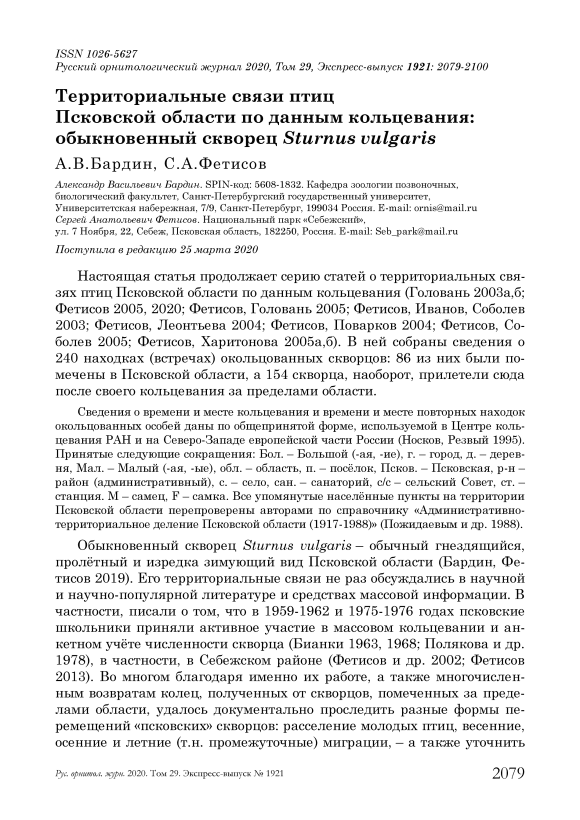 ISSN 1026-5627
Русский орнитологический журнал 2020, Том 29, Экспресс-выпуск 1921: 2079-2100

Территориальные связи птиц Псковской области по данным кольцевания: обыкновенный скворец Sturnus vulgaris

А.В.Бардин, С.А.Фетисов

Александр Васильевич Бардин. SPIN-код: 5608-1832. Кафедра зоологии позвоночных, биологический факультет, Санкт-Петербургский государственный университет, Университетская набережная, 7/9, Санкт-Петербург, 199034 Россия. E-mail: ornis@mail.ru
Сергей Анатольевич Фетисов. Национальный парк «Себежский», ул. 7 Ноября, 22, Себеж, Псковская область, 182250, Россия. E-mail: Seb_park@mail.ru

Поступила в редакцию 25 марта 2020

Настоящая статья продолжает серию статей о территориальных связях птиц Псковской области по данным кольцевания (Головань 2003а,б; Фетисов 2005, 2020; Фетисов, Головань 2005; Фетисов, Иванов, Соболев 2003; Фетисов, Леонтьева 2004; Фетисов, Поварков 2004; Фетисов, Соболев 2005; Фетисов, Харитонова 2005а,б). В ней собраны сведения о 240 находках (встречах) окольцованных скворцов: 86 из них были помечены в Псковской области, а 154 скворца, наоборот, прилетели сюда после своего кольцевания за пределами области.

Сведения о времени и месте кольцевания и времени и месте повторных находок окольцованных особей даны по общепринятой форме, используемой в Центре кольцевания РАН и на Северо-Западе европейской части России (Носков, Резвый 1995). Принятые следующие сокращения: Бол. – Большой (-ая, -ие), г. – город, д. – деревня, Мал. – Малый (-ая, -ые), обл. – область, п. – посёлок, Псков. – Псковская, р-н – район (административный), с. – село, сан. – санаторий, с/с – сельский Совет, ст. – станция. M – самец, F – самка. Все упомянутые населённые пункты на территории Псковской области перепроверены авторами по справочнику «Административно-территориальное деление Псковской области (1917-1988)» (Пожидаевым и др. 1988).

Обыкновенный скворец Sturnus vulgaris – обычный гнездящийся, пролётный и изредка зимующий вид Псковской области (Бардин, Фетисов 2019). Его территориальные связи не раз обсуждались в научной и научно-популярной литературе и средствах массовой информации. В частности, писали о том, что в 1959-1962 и 1975-1976 годах псковские школьники приняли активное участие в массовом кольцевании и анкетном учёте численности скворца (Бианки 1963, 1968; Полякова и др. 1978), в частности, в Себежском районе (Фетисов и др. 2002; Фетисов 2013). Во многом благодаря именно их работе, а также многочисленным возвратам колец, полученных от скворцов, помеченных за пределами области, удалось документально проследить разные формы перемещений «псковских» скворцов: расселение молодых птиц, весенние, осенние и летние (т.н. промежуточные) миграции, – а также уточнить

Рус. орнитол. журн. 2020. Том 29. Экспресс-выпуск № 1921 2079